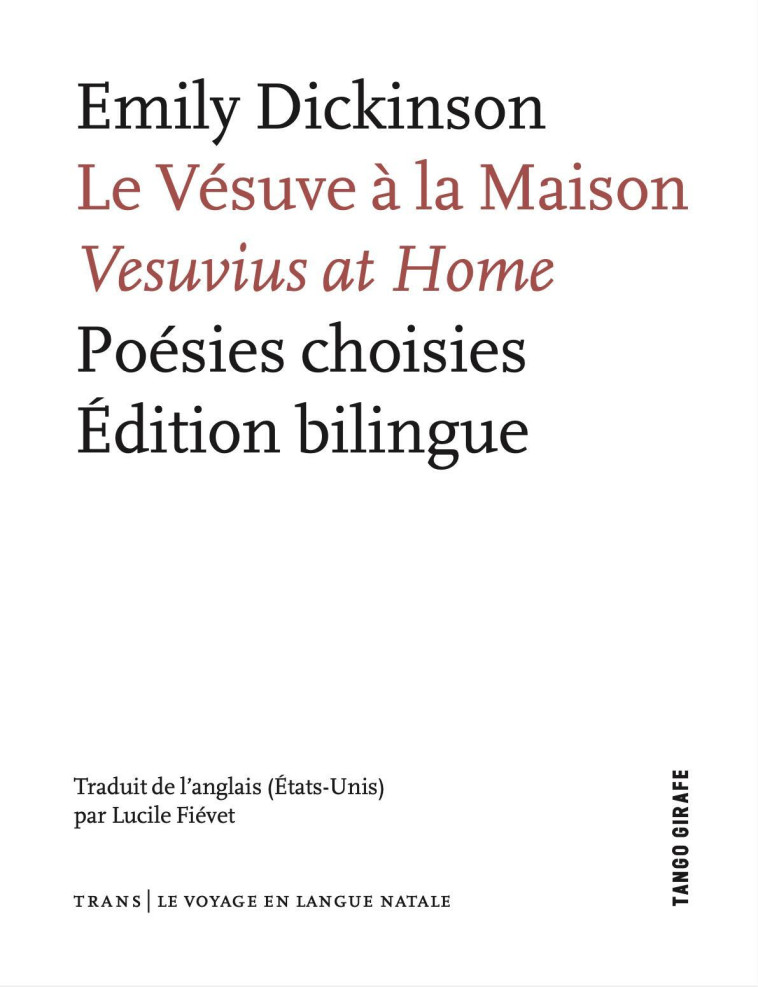 Emily Dickinson
Le Vésuve à la Maison
Vesuvius at Home
Poésies choisies
Édition bilingue

Traduit de l'anglais (États-Unis)
par Lucile Fiévet

TRANS | LE VOYAGE EN LANGUE NATALE

TANGO GIRAFE